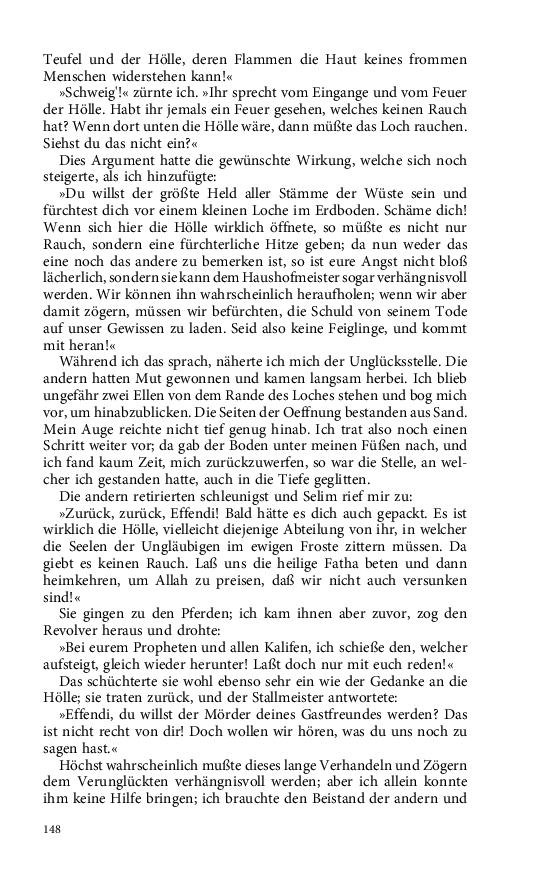 Teufel und der Hölle, deren Flammen die Haut keines frommen Menschen widerstehen kann!«

»Schweig'!« zürnte ich. »Ihr sprecht vom Eingange und vom Feuer der Hölle. Habt ihr jemals ein Feuer gesehen, welches keinen Rauch hat? Wenn dort unten die Hölle wäre, dann müßte das Loch rauchen. Siehst du das nicht ein?«

Dies Argument hatte die gewünschte Wirkung, welche sich noch steigerte, als ich hinzufügte:

»Du willst der größte Held aller Stämme der Wüste sein und fürchtest dich vor einem kleinen Loche im Erdboden. Schäme dich! Wenn sich hier die Hölle wirklich öffnete, so müßte es nicht nur Rauch, sondern eine fürchterliche Hitze geben; da nun weder das eine noch das andere zu bemerken ist, so ist eure Angst nicht bloß lächerlich, sondern sie kann dem Haushofmeister sogar verhängnisvoll werden. Wir können ihn wahrscheinlich heraufholen; wenn wir aber damit zögern, müssen wir befürchten, die Schuld von seinem Tode auf unser Gewissen zu laden. Seid also keine Feiglinge, und kommt mit heran!«

Während ich das sprach, näherte ich mich der Unglücksstelle. Die andern hatten Mut gewonnen und kamen langsam herbei. Ich blieb ungefähr zwei Ellen von dem Rande des Loches stehen und bog mich vor, um hinabzublicken. Die Seiten der Oeffnung bestanden aus Sand. Mein Auge reichte nicht tief genug hinab. Ich trat also noch einen Schritt weiter vor; da gab der Boden unter meinen Füßen nach, und ich fand kaum Zeit, mich zurückzuwerfen, so war die Stelle, an welcher ich gestanden hatte, auch in die Tiefe geglitten.

Die andern retirierten schleunigst und Selim rief mir zu:

»Zurück, zurück, Effendi! Bald hätte es dich auch gepackt. Es ist wirklich die Hölle, vielleicht diejenige Abteilung von ihr, in welcher die Seelen der Ungläubigen im ewigen Froste zittern müssen. Da giebt es keinen Rauch. Laß uns die heilige Fatha beten und dann heimkehren, um Allah zu preisen, daß wir nicht auch versunken sind!«

Sie gingen zu den Pferden; ich kam ihnen aber zuvor, zog den Revolver heraus und drohte:

»Bei eurem Propheten und allen Kalifen, ich schieße den, welcher aufsteigt, gleich wieder herunter! Laßt doch nur mit euch reden!«

Das schüchterte sie wohl ebenso sehr ein wie der Gedanke an die Hölle; sie traten zurück, und der Stallmeister antwortete:

»Effendi, du willst der Mörder deines Gastfreundes werden? Das ist nicht recht von dir! Doch wollen wir hören, was du uns noch zu sagen hast.«

Höchst wahrscheinlich mußte dieses lange Verhandeln und Zögern dem Verunglückten verhängnisvoll werden; aber ich allein konnte ihm keine Hilfe bringen; ich brauchte den Beistand der andern und

148